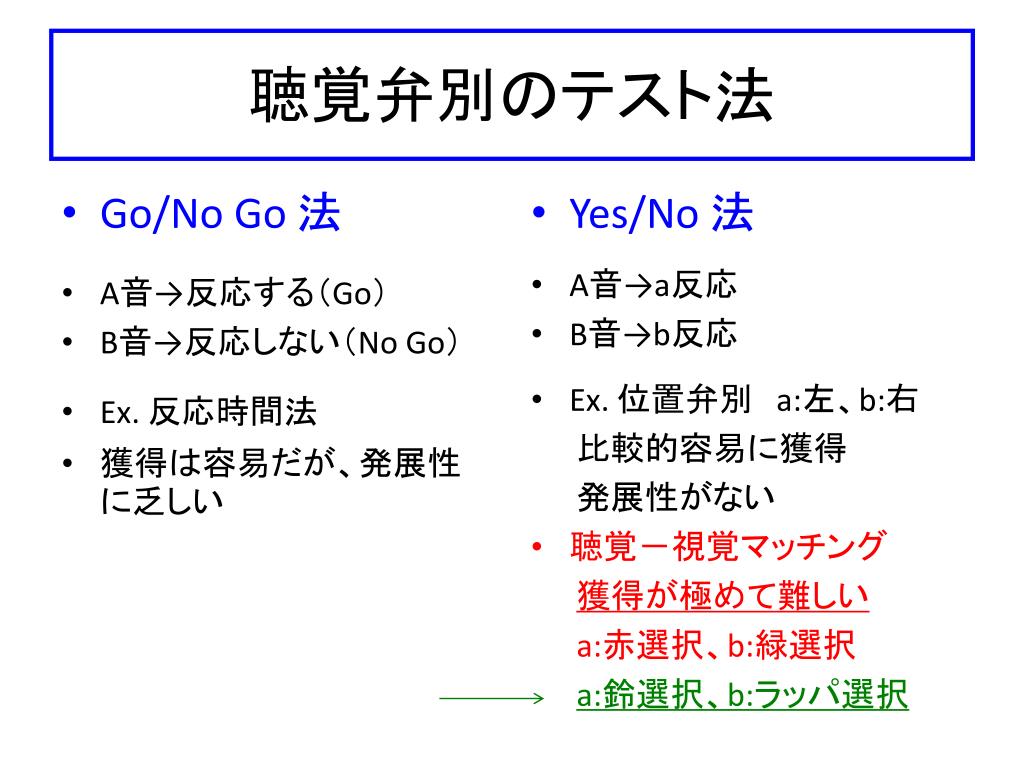 聴覚弁別のテスト法

• Go/No Go 法

• A音→反応する（Go）
• B音→反応しない（No Go）

• Ex. 反応時間法
• 獲得は容易だが、発展性に乏しい

• Yes/No 法

• A音→a反応
• B音→b反応

• Ex. 位置弁別　a:左、b:右
比較的容易に獲得
発展性がない
• 聴覚－視覚マッチング
獲得が極めて難しい
a:赤選択、b:緑選択
a:鈴選択、b:ラッパ選択